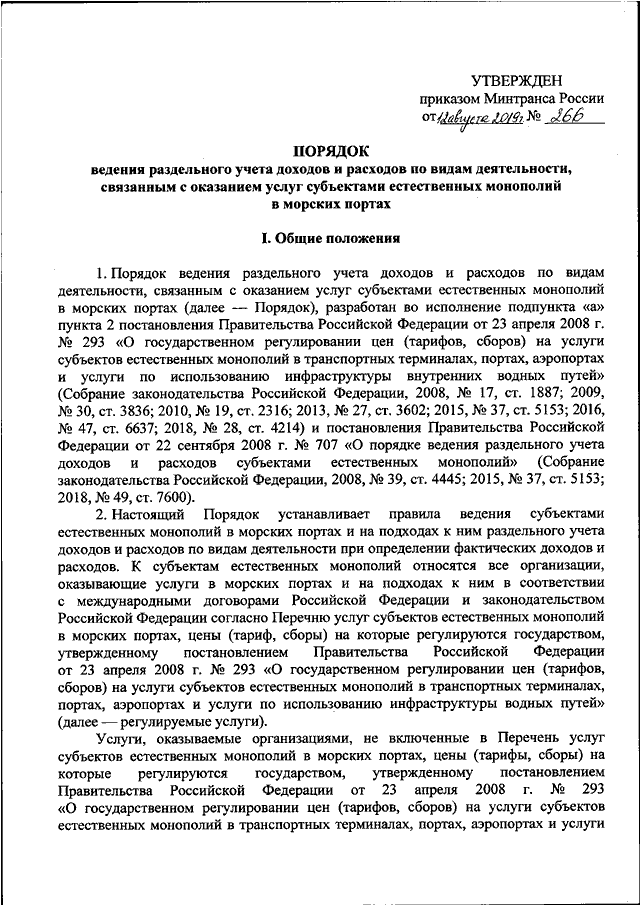 УТВЕРЖДЕН
приказом Минтранса России
от 12 августа 2019 г. № 266

ПОРЯДОК
ведения раздельного учета доходов и расходов по видам деятельности, связанным с оказанием услуг субъектами естественных монополий в морских портах

I. Общие положения

1. Порядок ведения раздельного учета доходов и расходов по видам деятельности, связанным с оказанием услуг субъектами естественных монополий в морских портах (далее — Порядок), разработан во исполнение подпункта «а» пункта 2 постановления Правительства Российской Федерации от 23 апреля 2008 г. № 293 «О государственном регулировании цен (тарифов, сборов) на услуги субъектов естественных монополий в транспортных терминалах, портах, аэропортах и услуги по использованию инфраструктуры внутренних водных путей» (Собрание законодательства Российской Федерации, 2008, № 17, ст. 1887; 2009, № 30, ст. 3836; 2010, № 19, ст. 2316; 2013, № 27, ст. 3602; 2015, № 37, ст. 5153; 2016, № 47, ст. 6637; 2018, № 28, ст. 4214) и постановления Правительства Российской Федерации от 22 сентября 2008 г. № 707 «О порядке ведения раздельного учета доходов и расходов субъектами естественных монополий» (Собрание законодательства Российской Федерации, 2008, № 39, ст. 4445; 2015, № 37, ст. 5153; 2018, № 49, ст. 7600).

2. Настоящий Порядок устанавливает правила ведения субъектами естественных монополий в морских портах и на подходах к ним раздельного учета доходов и расходов по видам деятельности при определении фактических доходов и расходов. К субъектам естественных монополий относятся все организации, оказывающие услуги в морских портах и на подходах к ним в соответствии с международными договорами Российской Федерации и законодательством Российской Федерации согласно Перечню услуг субъектов естественных монополий в морских портах, цены (тариф, сборы) на которые регулируются государством, утвержденному постановлением Правительства Российской Федерации от 23 апреля 2008 г. № 293 «О государственном регулировании цен (тарифов, сборов) на услуги субъектов естественных монополий в транспортных терминалах, портах, аэропортах и услуги по использованию инфраструктуры водных путей» (далее — регулируемые услуги).

Услуги, оказываемые организациями, не включенные в Перечень услуг субъектов естественных монополий в морских портах, цены (тарифы, сборы) на которые регулируются государством, утвержденному постановлением Правительства Российской Федерации от 23 апреля 2008 г. № 293 «О государственном регулировании цен (тарифов, сборов) на услуги субъектов естественных монополий в транспортных терминалах, портах, аэропортах и услуги